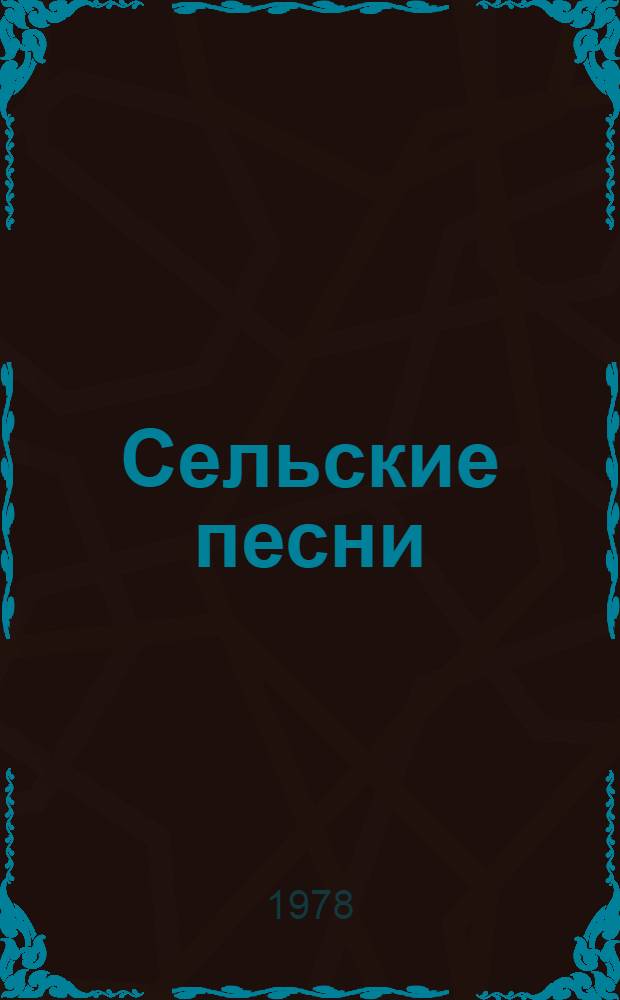 Сельские песни

1978